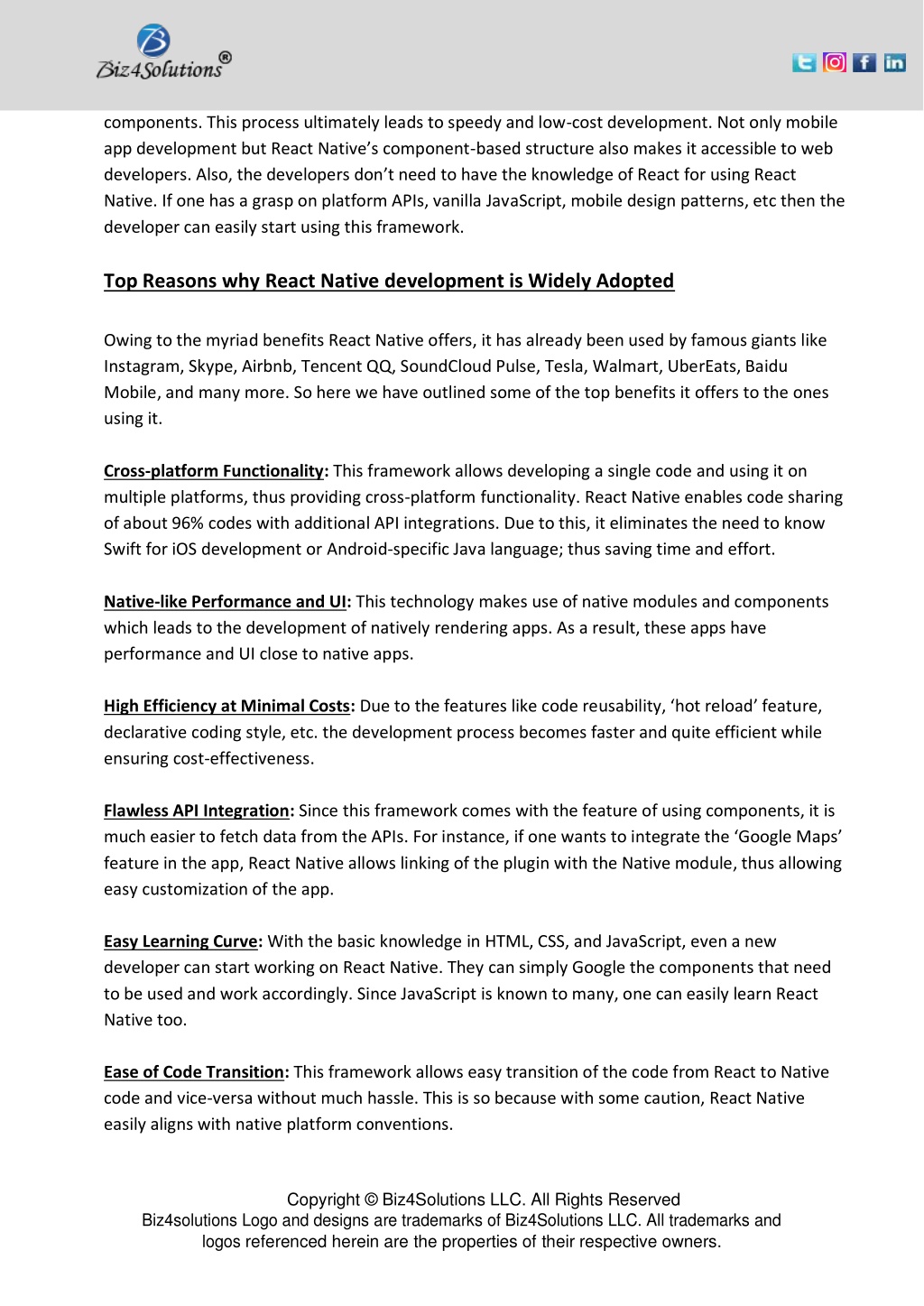 Biz4Solutions®

components. This process ultimately leads to speedy and low-cost development. Not only mobile app development but React Native's component-based structure also makes it accessible to web developers. Also, the developers don't need to have the knowledge of React for using React Native. If one has a grasp on platform APIs, vanilla JavaScript, mobile design patterns, etc then the developer can easily start using this framework.

Top Reasons why React Native development is Widely Adopted

Owing to the myriad benefits React Native offers, it has already been used by famous giants like Instagram, Skype, Airbnb, Tencent QQ, SoundCloud Pulse, Tesla, Walmart, UberEats, Baidu Mobile, and many more. So here we have outlined some of the top benefits it offers to the ones using it.

Cross-platform Functionality: This framework allows developing a single code and using it on multiple platforms, thus providing cross-platform functionality. React Native enables code sharing of about 96% codes with additional API integrations. Due to this, it eliminates the need to know Swift for iOS development or Android-specific Java language; thus saving time and effort.

Native-like Performance and UI: This technology makes use of native modules and components which leads to the development of natively rendering apps. As a result, these apps have performance and UI close to native apps.

High Efficiency at Minimal Costs: Due to the features like code reusability, 'hot reload' feature, declarative coding style, etc. the development process becomes faster and quite efficient while ensuring cost-effectiveness.

Flawless API Integration: Since this framework comes with the feature of using components, it is much easier to fetch data from the APIs. For instance, if one wants to integrate the 'Google Maps' feature in the app, React Native allows linking of the plugin with the Native module, thus allowing easy customization of the app.

Easy Learning Curve: With the basic knowledge in HTML, CSS, and JavaScript, even a new developer can start working on React Native. They can simply Google the components that need to be used and work accordingly. Since JavaScript is known to many, one can easily learn React Native too.

Ease of Code Transition: This framework allows easy transition of the code from React to Native code and vice-versa without much hassle. This is so because with some caution, React Native easily aligns with native platform conventions.

Copyright © Biz4Solutions LLC. All Rights Reserved
Biz4solutions Logo and designs are trademarks of Biz4Solutions LLC. All trademarks and logos referenced herein are the properties of their respective owners.